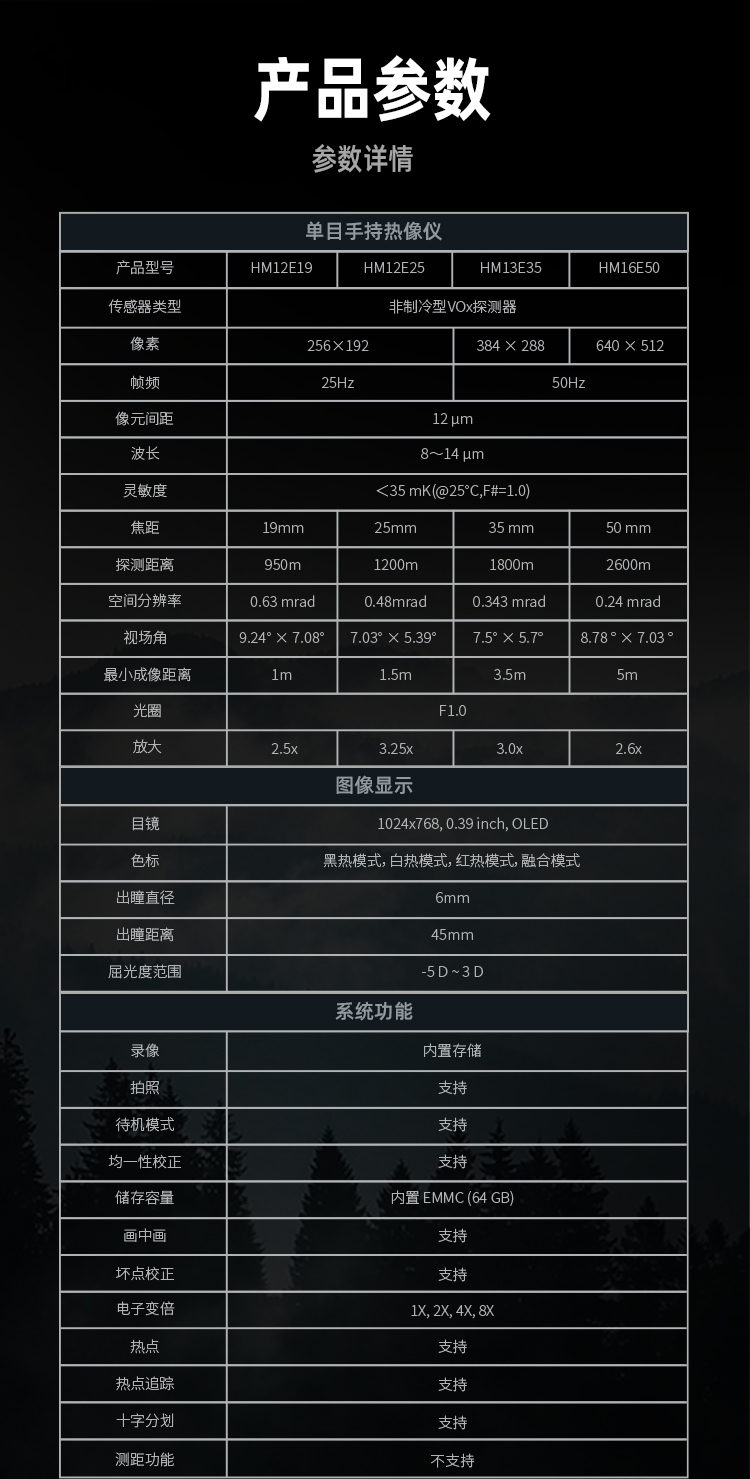 产品参数

参数详情

| 单目手持热像仪 | | | | |
|---|---|---|---|---|
| 产品型号 | HM12E19 | HM12E25 | HM13E35 | HM16E50 |
| 传感器类型 | 非制冷型VOx探测器 | | | |
| 像素 | 256×192 | | 384 × 288 | 640 × 512 |
| 帧频 | 25Hz | | 50Hz | |
| 像元间距 | 12 μm | | | |
| 波长 | 8～14 μm | | | |
| 灵敏度 | ＜35 mK(@25°C,F#=1.0) | | | |
| 焦距 | 19mm | 25mm | 35 mm | 50 mm |
| 探测距离 | 950m | 1200m | 1800m | 2600m |
| 空间分辨率 | 0.63 mrad | 0.48mrad | 0.343 mrad | 0.24 mrad |
| 视场角 | 9.24° × 7.08° | 7.03° × 5.39° | 7.5° × 5.7° | 8.78 ° × 7.03 ° |
| 最小成像距离 | 1m | 1.5m | 3.5m | 5m |
| 光圈 | F1.0 | | | |
| 放大 | 2.5x | 3.25x | 3.0x | 2.6x |
| 图像显示 | | | | |
| 目镜 | 1024x768, 0.39 inch, OLED | | | |
| 色标 | 黑热模式, 白热模式, 红热模式, 融合模式 | | | |
| 出瞳直径 | 6mm | | | |
| 出瞳距离 | 45mm | | | |
| 屈光度范围 | -5 D ~ 3 D | | | |
| 系统功能 | | | | |
| 录像 | 内置存储 | | | |
| 拍照 | 支持 | | | |
| 待机模式 | 支持 | | | |
| 均一性校正 | 支持 | | | |
| 储存容量 | 内置 EMMC (64 GB) | | | |
| 画中画 | 支持 | | | |
| 坏点校正 | 支持 | | | |
| 电子变倍 | 1X, 2X, 4X, 8X | | | |
| 热点 | 支持 | | | |
| 热点追踪 | 支持 | | | |
| 十字分划 | 支持 | | | |
| 测距功能 | 不支持 | | | |